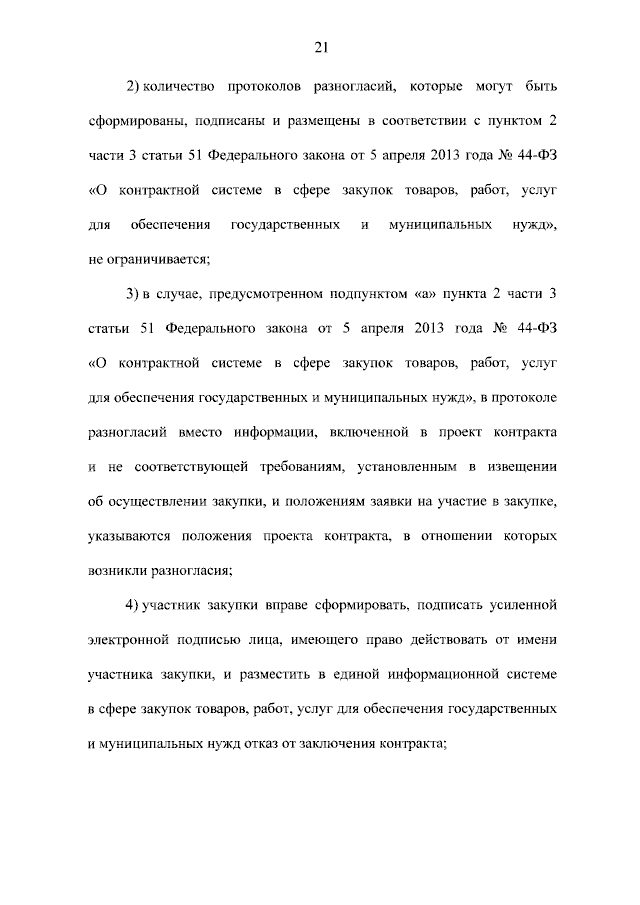 21

2) количество протоколов разногласий, которые могут быть сформированы, подписаны и размещены в соответствии с пунктом 2 части 3 статьи 51 Федерального закона от 5 апреля 2013 года № 44-ФЗ «О контрактной системе в сфере закупок товаров, работ, услуг для обеспечения государственных и муниципальных нужд», не ограничивается;

3) в случае, предусмотренном подпунктом «а» пункта 2 части 3 статьи 51 Федерального закона от 5 апреля 2013 года № 44-ФЗ «О контрактной системе в сфере закупок товаров, работ, услуг для обеспечения государственных и муниципальных нужд», в протоколе разногласий вместо информации, включенной в проект контракта и не соответствующей требованиям, установленным в извещении об осуществлении закупки, и положениям заявки на участие в закупке, указываются положения проекта контракта, в отношении которых возникли разногласия;

4) участник закупки вправе сформировать, подписать усиленной электронной подписью лица, имеющего право действовать от имени участника закупки, и разместить в единой информационной системе в сфере закупок товаров, работ, услуг для обеспечения государственных и муниципальных нужд отказ от заключения контракта;